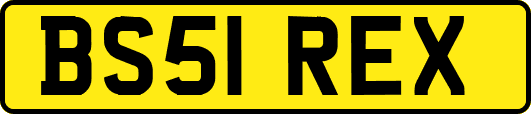 BS51 REX